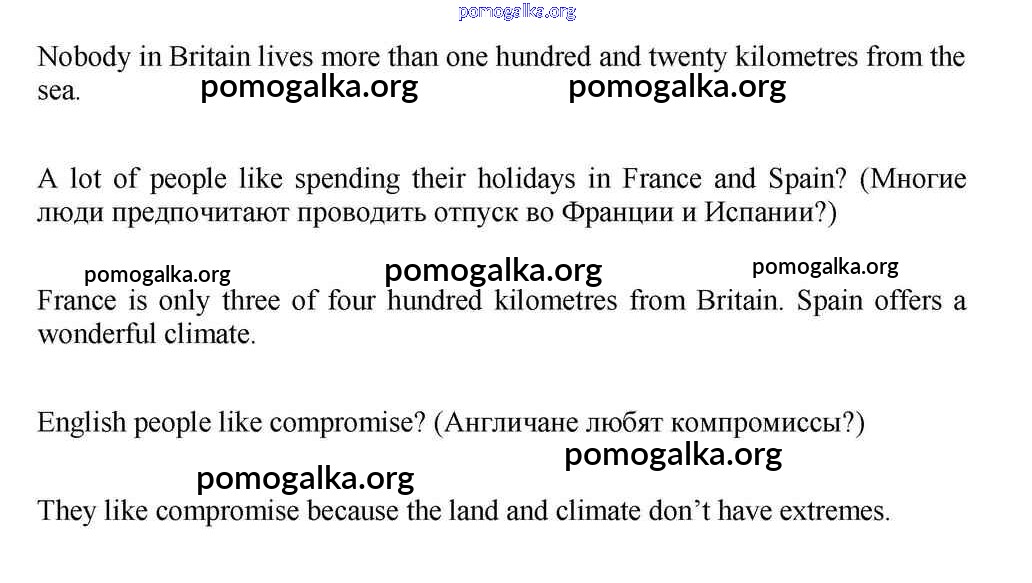 Nobody in Britain lives more than one hundred and twenty kilometres from the sea.

A lot of people like spending their holidays in France and Spain? (Многие люди предпочитают проводить отпуск во Франции и Испании?)

France is only three of four hundred kilometres from Britain. Spain offers a wonderful climate.

English people like compromise? (Англичане любят компромиссы?)

They like compromise because the land and climate don't have extremes.

pomogalka.org